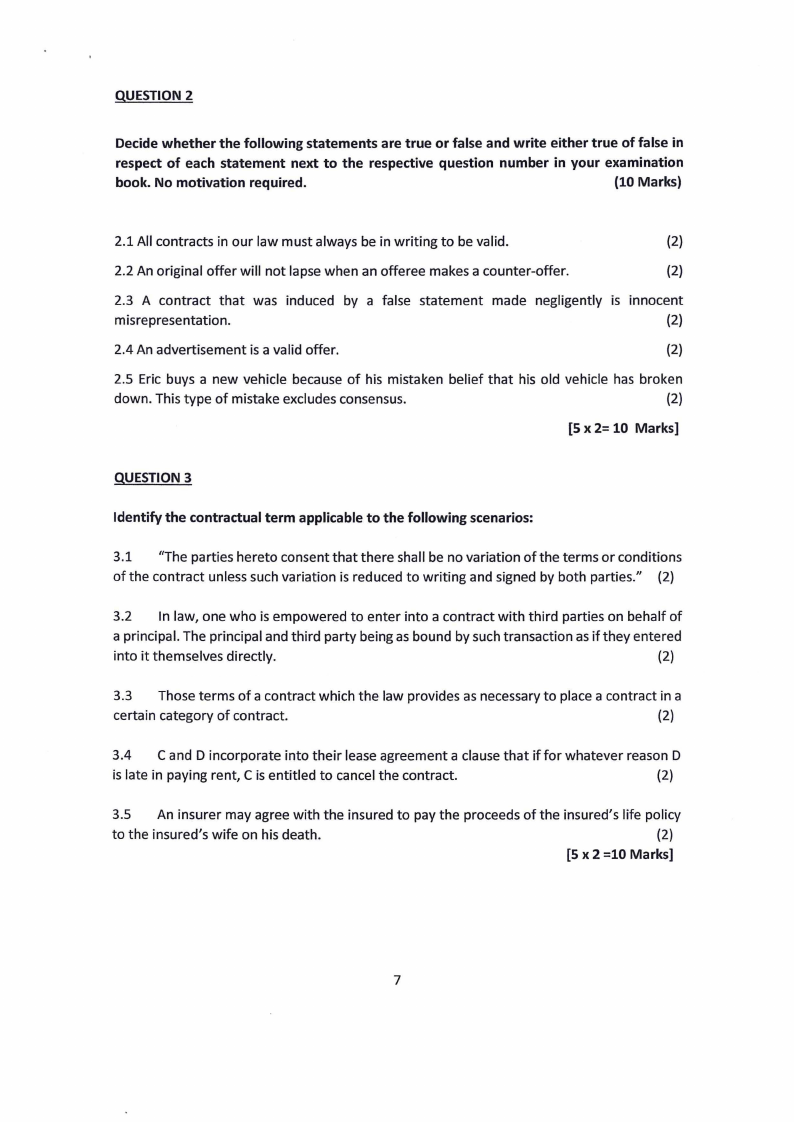 QUESTION 2

Decide whether the following statements are true or false and write either true of false in respect of each statement next to the respective question number in your examination book. No motivation required. (10 Marks)

2.1 All contracts in our law must always be in writing to be valid. (2)

2.2 An original offer will not lapse when an offeree makes a counter-offer. (2)

2.3 A contract that was induced by a false statement made negligently is innocent misrepresentation. (2)

2.4 An advertisement is a valid offer. (2)

2.5 Eric buys a new vehicle because of his mistaken belief that his old vehicle has broken down. This type of mistake excludes consensus. (2)

[5 x 2= 10 Marks]

QUESTION 3

Identify the contractual term applicable to the following scenarios:

3.1 "The parties hereto consent that there shall be no variation of the terms or conditions of the contract unless such variation is reduced to writing and signed by both parties." (2)

3.2 In law, one who is empowered to enter into a contract with third parties on behalf of a principal. The principal and third party being as bound by such transaction as if they entered into it themselves directly. (2)

3.3 Those terms of a contract which the law provides as necessary to place a contract in a certain category of contract. (2)

3.4 C and D incorporate into their lease agreement a clause that if for whatever reason D is late in paying rent, C is entitled to cancel the contract. (2)

3.5 An insurer may agree with the insured to pay the proceeds of the insured's life policy to the insured's wife on his death. (2)

[5 x 2 =10 Marks]

7